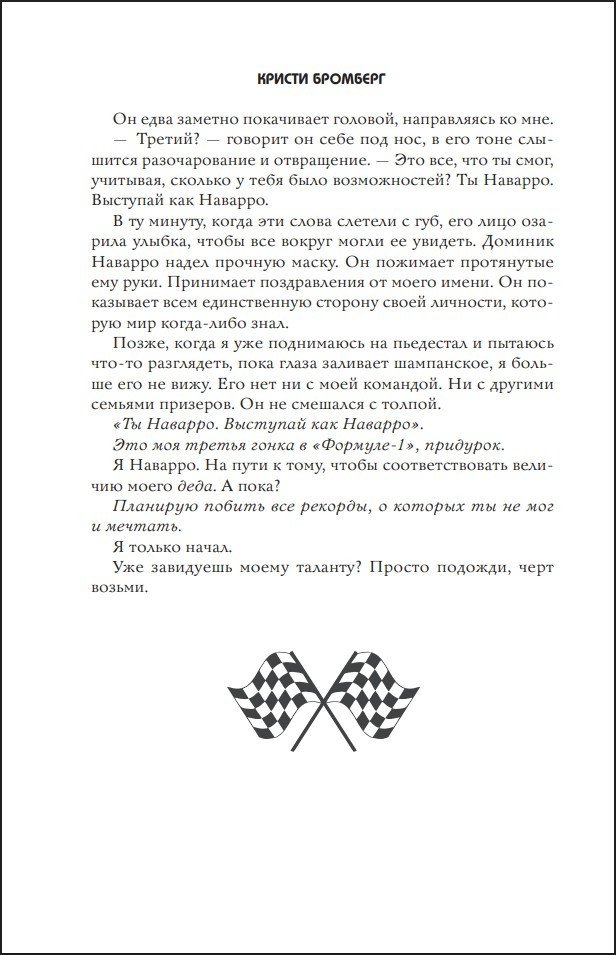 КРИСТИ БРОМБЕРГ

Он едва заметно покачивает головой, направляясь ко мне.

— Третий? — говорит он себе под нос, в его тоне слышится разочарование и отвращение. — Это все, что ты смог, учитывая, сколько у тебя было возможностей? Ты Наварро. Выступай как Наварро.

В ту минуту, когда эти слова слетели с губ, его лицо озарила улыбка, чтобы все вокруг могли ее увидеть. Доминик Наварро надел прочную маску. Он пожимает протянутые ему руки. Принимает поздравления от моего имени. Он показывает всем единственную сторону своей личности, которую мир когда-либо знал.

Позже, когда я уже поднимаюсь на пьедестал и пытаюсь что-то разглядеть, пока глаза заливает шампанское, я больше его не вижу. Его нет ни с моей командой. Ни с другими семьями призеров. Он не смешался с толпой.

«Ты Наварро. Выступай как Наварро».

Это моя третья гонка в «Формуле-1», придурок.

Я Наварро. На пути к тому, чтобы соответствовать величию моего деда. А пока?

Планирую побить все рекорды, о которых ты не мог и мечтать.

Я только начал.

Уже завидуешь моему таланту? Просто подожди, черт возьми.